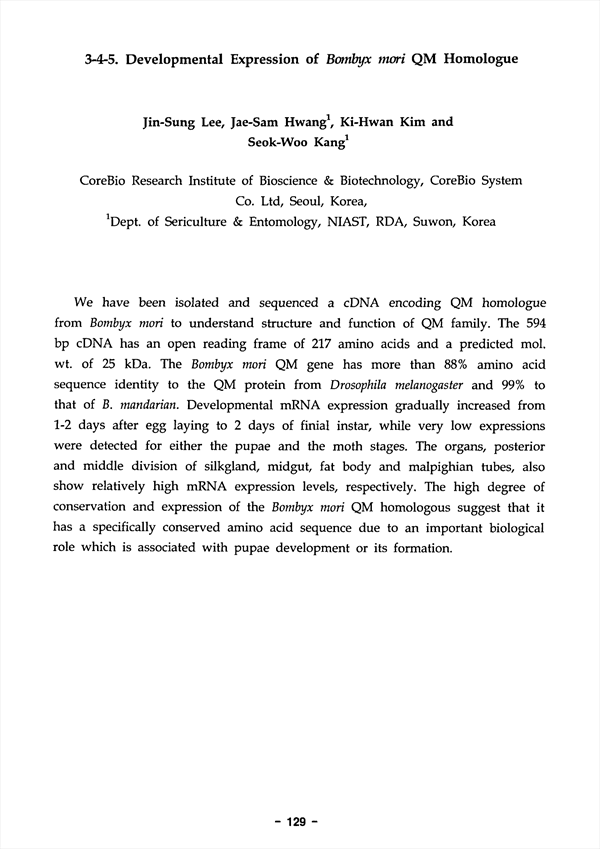 3-4-5. Developmental Expression of Bombyx mori QM Homologue

Jin-Sung Lee, Jae-Sam Hwang$^1$, Ki-Hwan Kim and Seok-Woo Kang$^1$

CoreBio Research Institute of Bioscience & Biotechnology, CoreBio System Co. Ltd, Seoul, Korea,
$^1$Dept. of Sericulture & Entomology, NIAST, RDA, Suwon, Korea

We have been isolated and sequenced a cDNA encoding QM homologue from Bombyx mori to understand structure and function of QM family. The 594 bp cDNA has an open reading frame of 217 amino acids and a predicted mol. wt. of 25 kDa. The Bombyx mori QM gene has more than 88% amino acid sequence identity to the QM protein from Drosophila melanogaster and 99% to that of B. mandarian. Developmental mRNA expression gradually increased from 1-2 days after egg laying to 2 days of finial instar, while very low expressions were detected for either the pupae and the moth stages. The organs, posterior and middle division of silkgland, midgut, fat body and malpighian tubes, also show relatively high mRNA expression levels, respectively. The high degree of conservation and expression of the Bombyx mori QM homologous suggest that it has a specifically conserved amino acid sequence due to an important biological role which is associated with pupae development or its formation.

- 129 -